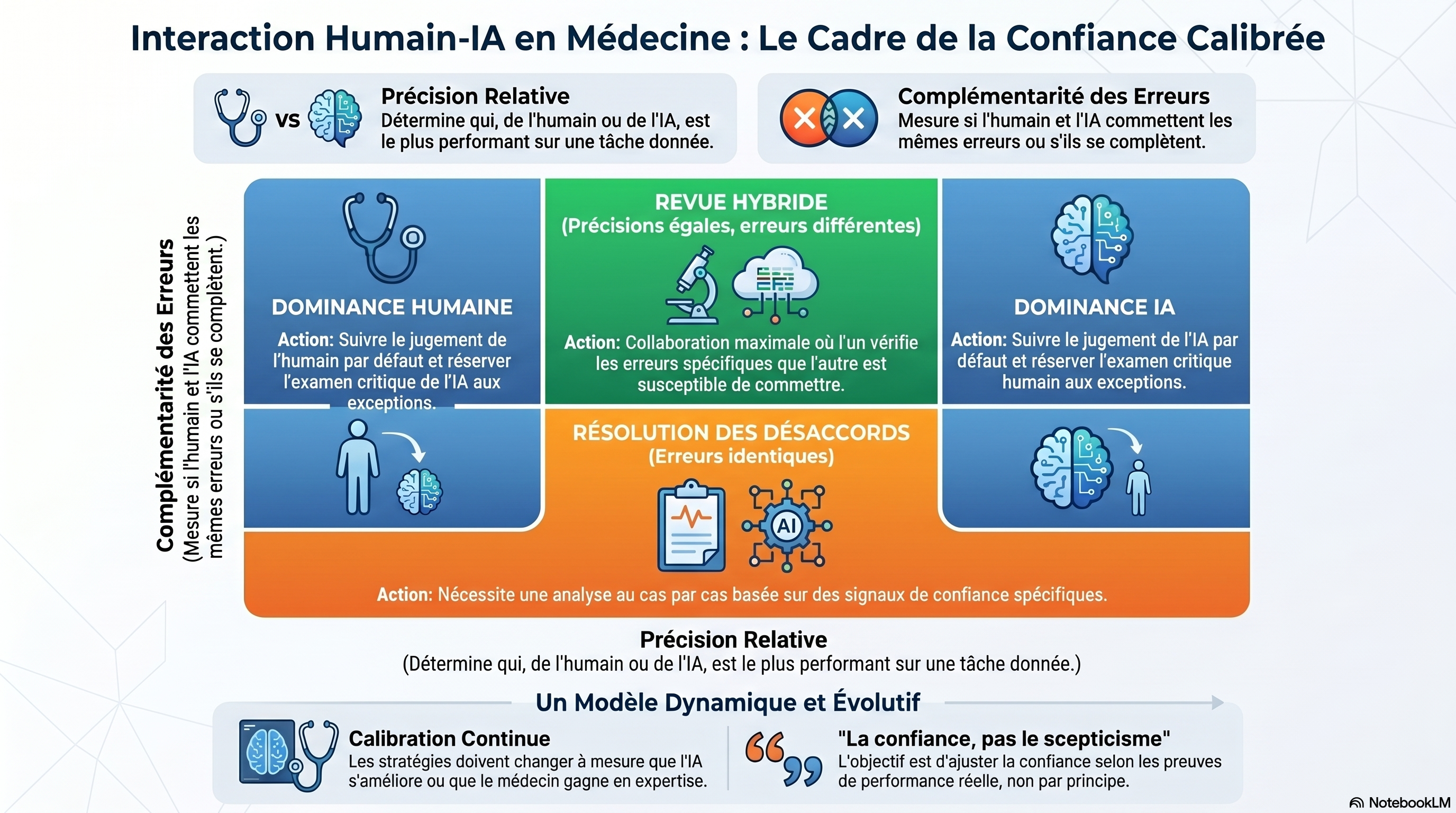 Interaction Humain-IA en Médecine : Le Cadre de la Confiance Calibrée

VS

Précision Relative
Détermine qui, de l'humain ou de l'IA, est le plus performant sur une tâche donnée.

Complémentarité des Erreurs
Mesure si l'humain et l'IA commettent les mêmes erreurs ou s'ils se complètent.

Complémentarité des Erreurs
(Mesure si l'humain et l'IA commettent les mêmes erreurs ou s'ils se complètent.)

DOMINANCE HUMAINE
Action: Suivre le jugement de l'humain par défaut et réserver l'examen critique de l'IA aux exceptions.

REVUE HYBRIDE
(Précisions égales, erreurs différentes)
Action: Collaboration maximale où l'un vérifie les erreurs spécifiques que l'autre est susceptible de commettre.

DOMINANCE IA
Action: Suivre le jugement de l'IA par défaut et réserver l'examen critique humain aux exceptions.

RÉSOLUTION DES DÉSACCORDS
(Erreurs identiques)

AI

Action: Nécessite une analyse au cas par cas basée sur des signaux de confiance spécifiques.

Précision Relative
(Détermine qui, de l'humain ou de l'IA, est le plus performant sur une tâche donnée.)

Un Modèle Dynamique et Évolutif

Calibration Continue
Les stratégies doivent changer à mesure que l'IA s'améliore ou que le médecin gagne en expertise.

"La confiance, pas le scepticisme"
L'objectif est d'ajuster la confiance selon les preuves de performance réelle, non par principe.

NotebookLM